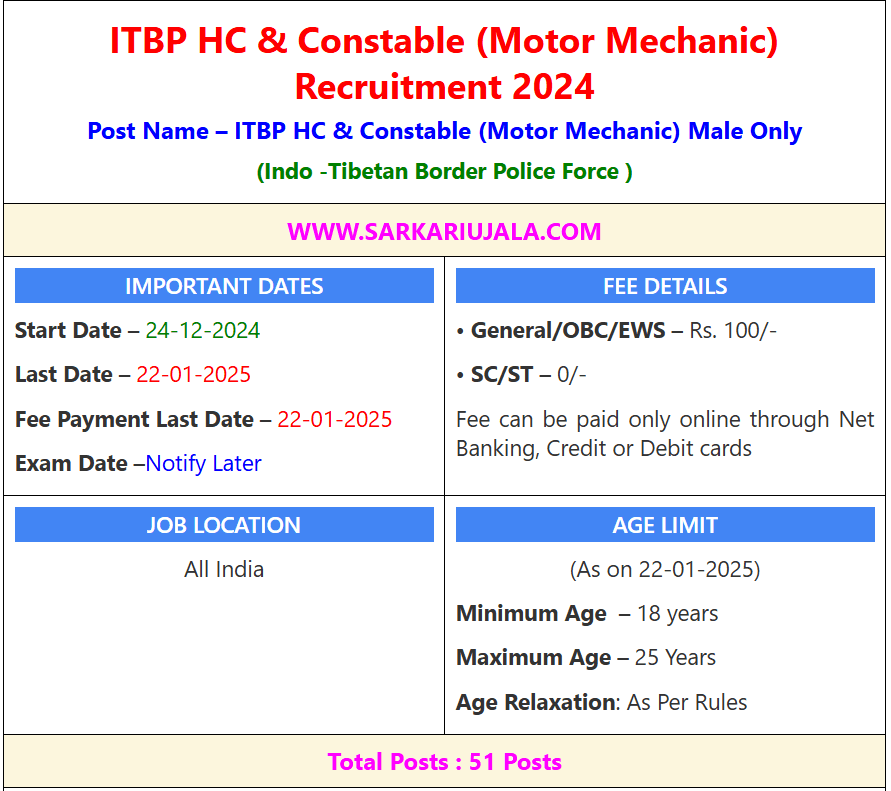 ITBP HC & Constable (Motor Mechanic) Recruitment 2024

Post Name – ITBP HC & Constable (Motor Mechanic) Male Only

(Indo -Tibetan Border Police Force )

WWW.SARKARIUJALA.COM

IMPORTANT DATES

Start Date – 24-12-2024

Last Date – 22-01-2025

Fee Payment Last Date – 22-01-2025

Exam Date –Notify Later

FEE DETAILS

• General/OBC/EWS – Rs. 100/-

• SC/ST – 0/-

Fee can be paid only online through Net Banking, Credit or Debit cards

JOB LOCATION

All India

AGE LIMIT

(As on 22-01-2025)

Minimum Age – 18 years

Maximum Age – 25 Years

Age Relaxation: As Per Rules

Total Posts : 51 Posts